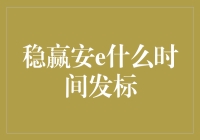 稳赢安e什么时间发标